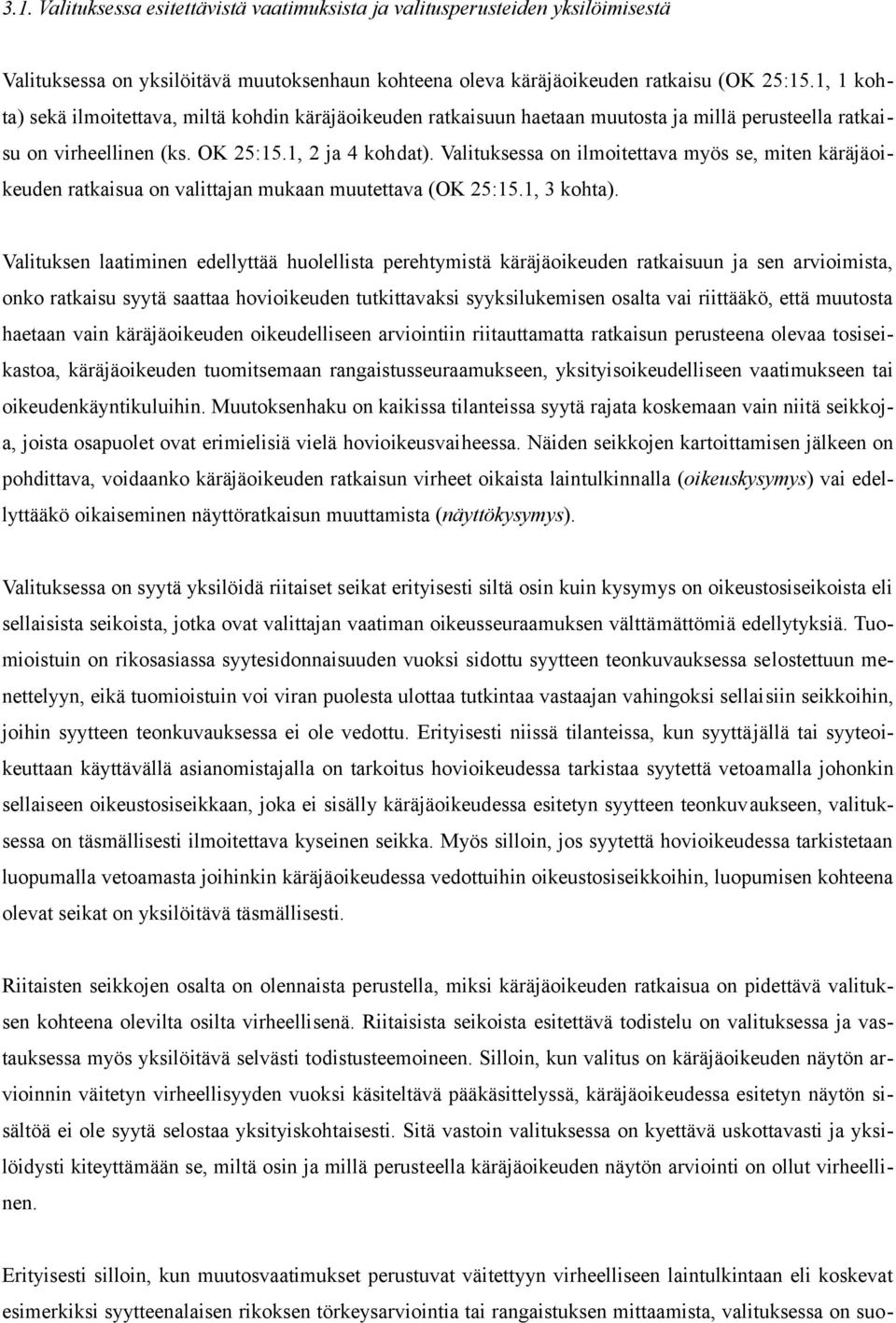 3.1. Valituksessa esitettävistä vaatimuksista ja valitusperusteiden yksilöimisestä

Valituksessa on yksilöitävä muutoksenhaun kohteena oleva käräjäoikeuden ratkaisu (OK 25:15.1, 1 kohta) sekä ilmoitettava, miltä kohdin käräjäoikeuden ratkaisuun haetaan muutosta ja millä perusteella ratkaisu on virheellinen (ks. OK 25:15.1, 2 ja 4 kohdat). Valituksessa on ilmoitettava myös se, miten käräjäoikeuden ratkaisua on valittajan mukaan muutettava (OK 25:15.1, 3 kohta).

Valituksen laatiminen edellyttää huolellista perehtymistä käräjäoikeuden ratkaisuun ja sen arvioimista, onko ratkaisu syytä saattaa hovioikeuden tutkittavaksi syyksilukemisen osalta vai riittääkö, että muutosta haetaan vain käräjäoikeuden oikeudelliseen arviointiin riitauttamatta ratkaisun perusteena olevaa tosiseikastoa, käräjäoikeuden tuomitsemaan rangaistusseuraamukseen, yksityisoikeudelliseen vaatimukseen tai oikeudenkäyntikuluihin. Muutoksenhaku on kaikissa tilanteissa syytä rajata koskemaan vain niitä seikkoja, joista osapuolet ovat erimielisiä vielä hovioikeusvaiheessa. Näiden seikkojen kartoittamisen jälkeen on pohdittava, voidaanko käräjäoikeuden ratkaisun virheet oikaista laintulkinnalla (oikeuskysymys) vai edellyttääkö oikaiseminen näyttöratkaisun muuttamista (näyttökysymys).

Valituksessa on syytä yksilöidä riitaiset seikat erityisesti siltä osin kuin kysymys on oikeustosiseikoista eli sellaisista seikoista, jotka ovat valittajan vaatiman oikeusseuraamuksen välttämättömiä edellytyksiä. Tuomioistuin on rikosasiassa syytesidonnaisuuden vuoksi sidottu syytteen teonkuvauksessa selostettuun menettelyyn, eikä tuomioistuin voi viran puolesta ulottaa tutkintaa vastaajan vahingoksi sellaisiin seikkoihin, joihin syytteen teonkuvauksessa ei ole vedottu. Erityisesti niissä tilanteissa, kun syyttäjällä tai syyteoikeuttaan käyttävällä asianomistajalla on tarkoitus hovioikeudessa tarkistaa syytettä vetoamalla johonkin sellaiseen oikeustosiseikkaan, joka ei sisälly käräjäoikeudessa esitetyn syytteen teonkuvaukseen, valituksessa on täsmällisesti ilmoitettava kyseinen seikka. Myös silloin, jos syytettä hovioikeudessa tarkistetaan luopumalla vetoamasta joihinkin käräjäoikeudessa vedottuihin oikeustosiseikkoihin, luopumisen kohteena olevat seikat on yksilöitävä täsmällisesti.

Riitaisten seikkojen osalta on olennaista perustella, miksi käräjäoikeuden ratkaisua on pidettävä valituksen kohteena olevilta osilta virheellisenä. Riitaisista seikoista esitettävä todistelu on valituksessa ja vastauksessa myös yksilöitävä selvästi todistusteemoineen. Silloin, kun valitus on käräjäoikeuden näytön arvioinnin väitetyn virheellisyyden vuoksi käsiteltävä pääkäsittelyssä, käräjäoikeudessa esitetyn näytön sisältöä ei ole syytä selostaa yksityiskohtaisesti. Sitä vastoin valituksessa on kyettävä uskottavasti ja yksilöidysti kiteyttämään se, miltä osin ja millä perusteella käräjäoikeuden näytön arviointi on ollut virheellinen.

Erityisesti silloin, kun muutosvaatimukset perustuvat väitettyyn virheelliseen laintulkintaan eli koskevat esimerkiksi syytteenalaisen rikoksen törkeysarviointia tai rangaistuksen mittaamista, valituksessa on suo-